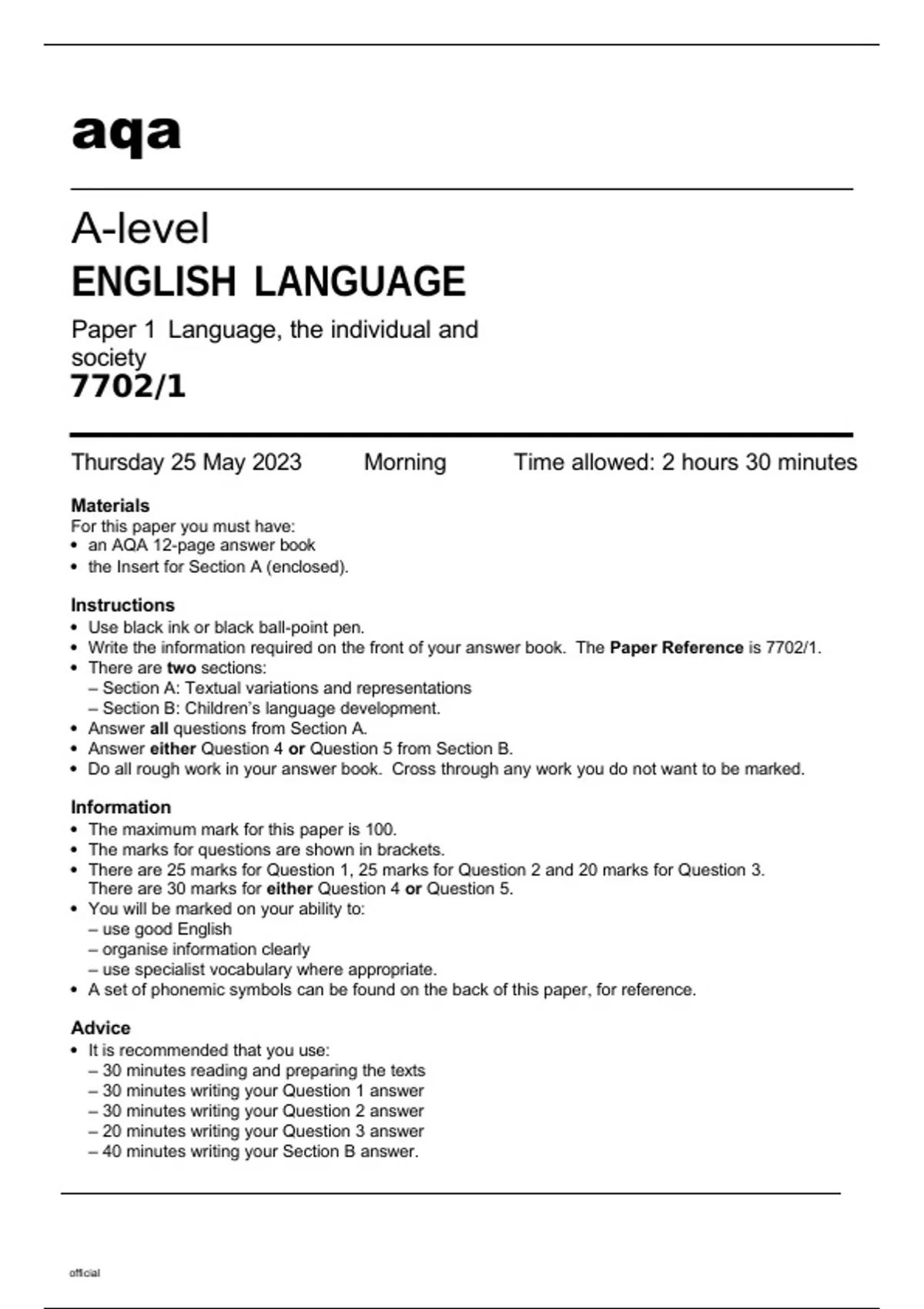 aqa

A-level
ENGLISH LANGUAGE

Paper 1 Language, the individual and society
7702/1

Thursday 25 May 2023 Morning Time allowed: 2 hours 30 minutes

Materials
For this paper you must have:
• an AQA 12-page answer book
• the Insert for Section A (enclosed).

Instructions
• Use black ink or black ball-point pen.
• Write the information required on the front of your answer book. The Paper Reference is 7702/1.
• There are two sections:
– Section A: Textual variations and representations
– Section B: Children's language development.
• Answer all questions from Section A.
• Answer either Question 4 or Question 5 from Section B.
• Do all rough work in your answer book. Cross through any work you do not want to be marked.

Information
• The maximum mark for this paper is 100.
• The marks for questions are shown in brackets.
• There are 25 marks for Question 1, 25 marks for Question 2 and 20 marks for Question 3. There are 30 marks for either Question 4 or Question 5.
• You will be marked on your ability to:
– use good English
– organise information clearly
– use specialist vocabulary where appropriate.
• A set of phonemic symbols can be found on the back of this paper, for reference.

Advice
• It is recommended that you use:
– 30 minutes reading and preparing the texts
– 30 minutes writing your Question 1 answer
– 30 minutes writing your Question 2 answer
– 20 minutes writing your Question 3 answer
– 40 minutes writing your Section B answer.

official